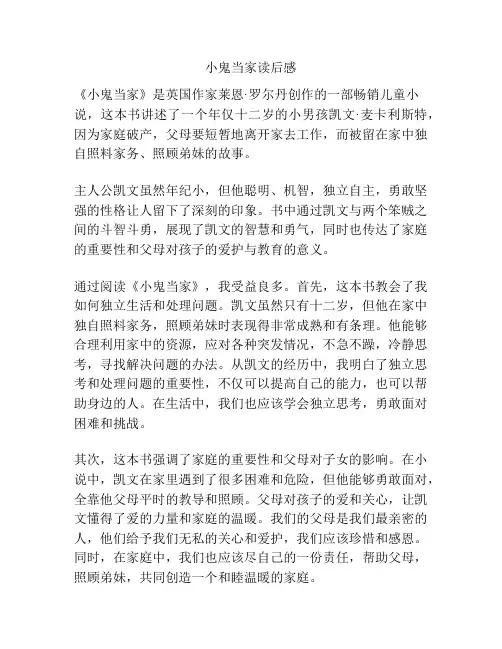 小鬼当家读后感

《小鬼当家》是英国作家莱恩·罗尔丹创作的一部畅销儿童小说，这本书讲述了一个年仅十二岁的小男孩凯文·麦卡利斯特，因为家庭破产，父母要短暂地离开家去工作，而被留在家中独自照料家务、照顾弟妹的故事。

主人公凯文虽然年纪小，但他聪明、机智，独立自主，勇敢坚强的性格让人留下了深刻的印象。书中通过凯文与两个笨贼之间的斗智斗勇，展现了凯文的智慧和勇气，同时也传达了家庭的重要性和父母对孩子的爱护与教育的意义。

通过阅读《小鬼当家》，我受益良多。首先，这本书教会了我如何独立生活和处理问题。凯文虽然只有十二岁，但他在家中独自照料家务，照顾弟妹时表现得非常成熟和有条理。他能够合理利用家中的资源，应对各种突发情况，不急不躁，冷静思考，寻找解决问题的办法。从凯文的经历中，我明白了独立思考和处理问题的重要性，不仅可以提高自己的能力，也可以帮助身边的人。在生活中，我们也应该学会独立思考，勇敢面对困难和挑战。

其次，这本书强调了家庭的重要性和父母对子女的影响。在小说中，凯文在家里遇到了很多困难和危险，但他能够勇敢面对，全靠他父母平时的教导和照顾。父母对孩子的爱和关心，让凯文懂得了爱的力量和家庭的温暖。我们的父母是我们最亲密的人，他们给予我们无私的关心和爱护，我们应该珍惜和感恩。同时，在家庭中，我们也应该尽自己的一份责任，帮助父母，照顾弟妹，共同创造一个和睦温暖的家庭。